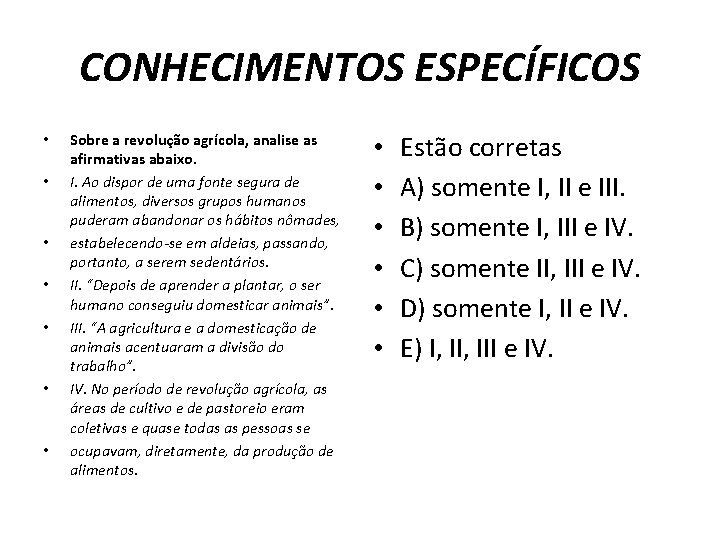 CONHECIMENTOS ESPECÍFICOS

• Sobre a revolução agrícola, analise as afirmativas abaixo.
• I. Ao dispor de uma fonte segura de alimentos, diversos grupos humanos puderam abandonar os hábitos nômades,
• estabelecendo-se em aldeias, passando, portanto, a serem sedentários.
• II. "Depois de aprender a plantar, o ser humano conseguiu domesticar animais".
• III. "A agricultura e a domesticação de animais acentuaram a divisão do trabalho".
• IV. No período de revolução agrícola, as áreas de cultivo e de pastoreio eram coletivas e quase todas as pessoas se
• ocupavam, diretamente, da produção de alimentos.

• Estão corretas
• A) somente I, II e III.
• B) somente I, III e IV.
• C) somente II, III e IV.
• D) somente I, II e IV.
• E) I, II, III e IV.